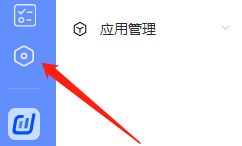 应用管理